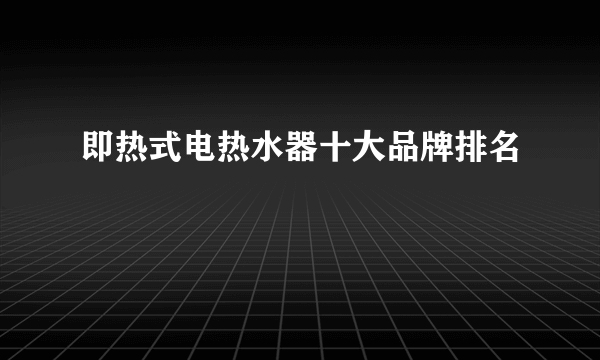 即热式电热水器十大品牌排名